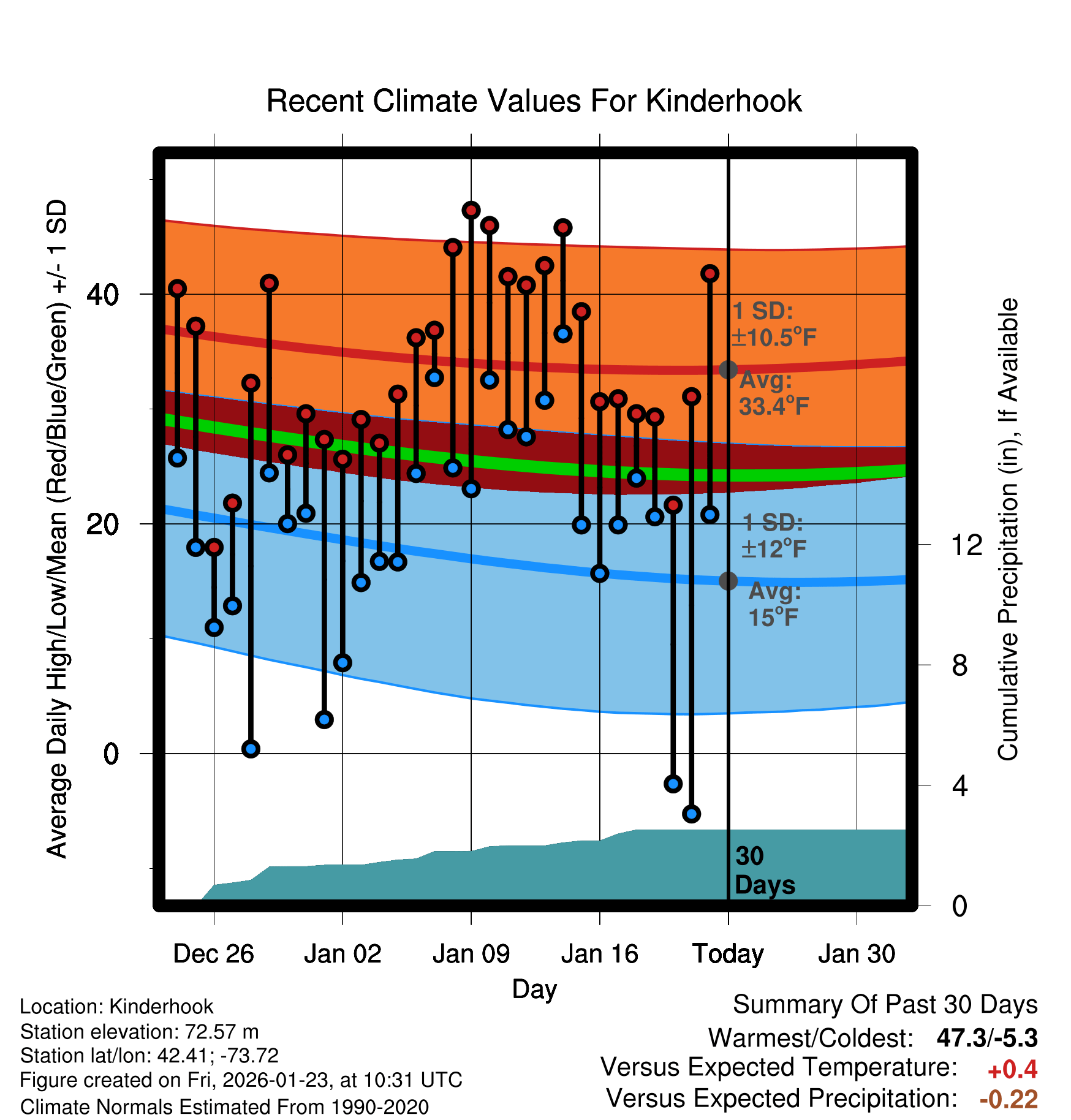 Recent Climate Values For Kinderhook

Average Daily High/Low/Mean (Red/Blue/Green) +/- 1 SD

40
20
0

1 SD: ±10.5°F
Avg: 33.4°F
1 SD: ±12°F
Avg: 15°F
30 Days

Cumulative Precipitation (in), If Available

12
8
4
0

Dec 26
Jan 02
Jan 09
Jan 16
Today
Jan 30

Day

Location: Kinderhook
Station elevation: 72.57 m
Station lat/lon: 42.41; -73.72
Figure created on Fri, 2026-01-23, at 10:31 UTC
Climate Normals Estimated From 1990-2020

Summary Of Past 30 Days
Warmest/Coldest: 47.3/-5.3
Versus Expected Temperature: +0.4
Versus Expected Precipitation: -0.22